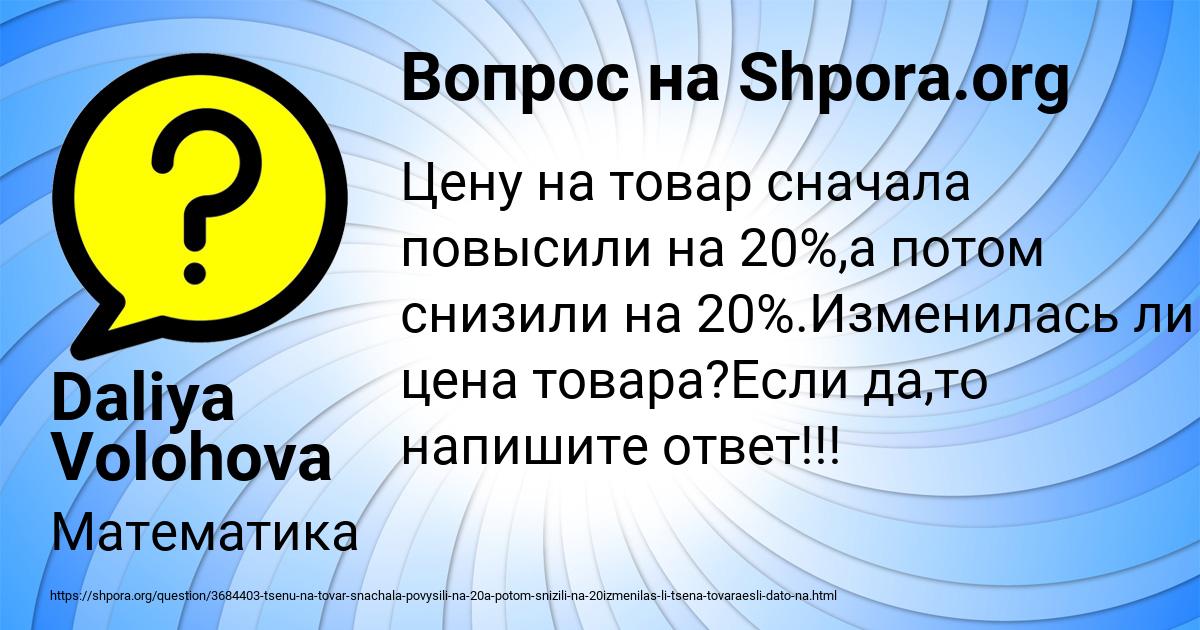 Вопрос на Shpora.org

Цену на товар сначала повысили на 20%,а потом снизили на 20%.Изменилась ли цена товара?Если да,то напишите ответ!!!

Daliya Volohova

Математика

https://shpora.org/question/3684403-tsenu-na-tovar-snachala-povysili-na-20a-potom-snizili-na-20izmenilas-li-tsena-tovaraesli-dato-na.html